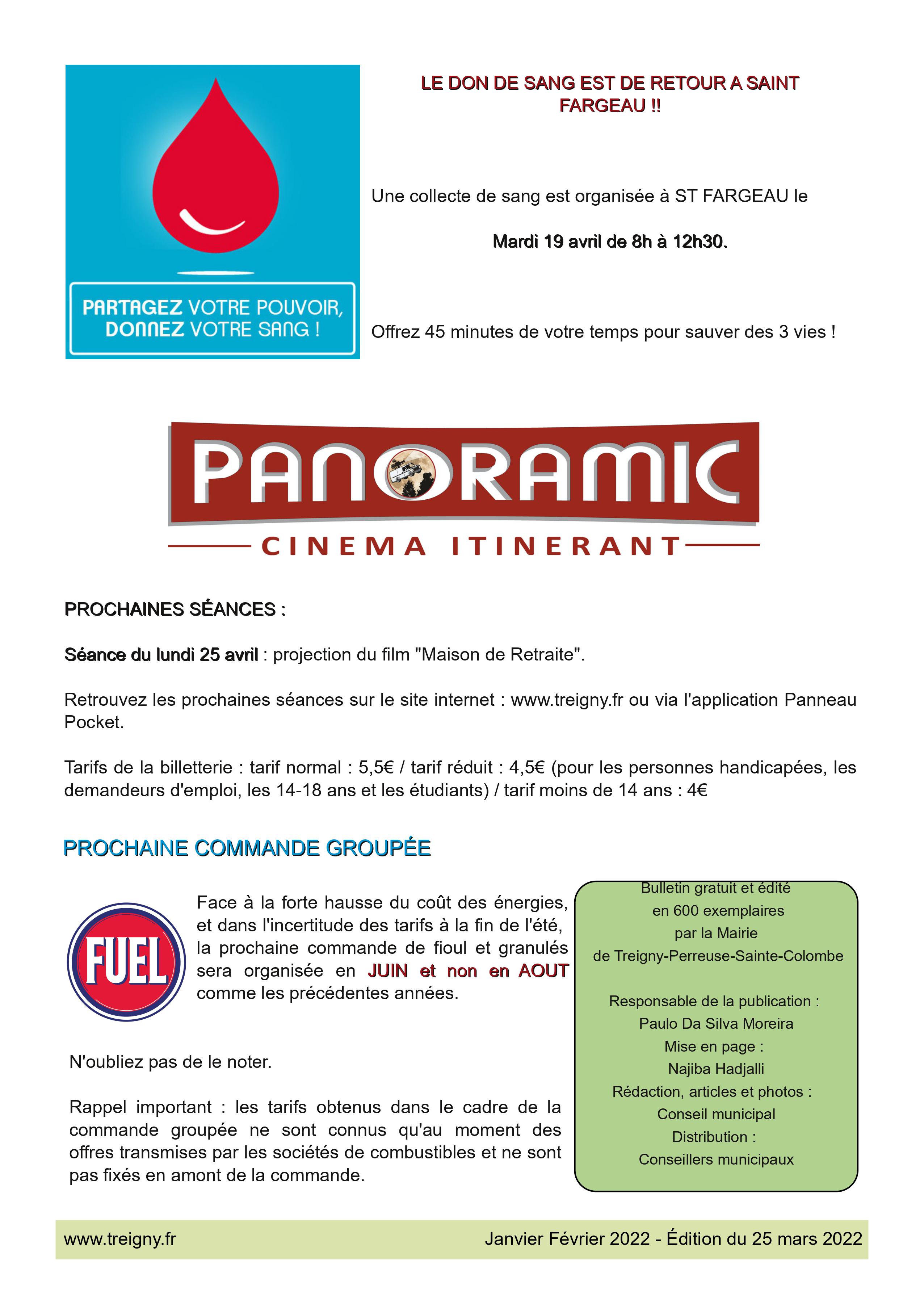 PARTAGEZ VOTRE POUVOIR, DONNEZ VOTRE SANG !

LE DON DE SANG EST DE RETOUR A SAINT FARGEAU !!

Une collecte de sang est organisée à ST FARGEAU le

Mardi 19 avril de 8h à 12h30.

Offrez 45 minutes de votre temps pour sauver des 3 vies !

PANORAMIC

CINEMA ITINERANT

PROCHAINES SÉANCES :

Séance du lundi 25 avril : projection du film "Maison de Retraite".

Retrouvez les prochaines séances sur le site internet : www.treigny.fr ou via l'application Panneau Pocket.

Tarifs de la billetterie : tarif normal : 5,5€ / tarif réduit : 4,5€ (pour les personnes handicapées, les demandeurs d'emploi, les 14-18 ans et les étudiants) / tarif moins de 14 ans : 4€

PROCHAINE COMMANDE GROUPÉE

FUEL

Face à la forte hausse du coût des énergies, et dans l'incertitude des tarifs à la fin de l'été, la prochaine commande de fioul et granulés sera organisée en JUIN et non en AOUT comme les précédentes années.

N'oubliez pas de le noter.

Rappel important : les tarifs obtenus dans le cadre de la commande groupée ne sont connus qu'au moment des offres transmises par les sociétés de combustibles et ne sont pas fixés en amont de la commande.

Bulletin gratuit et édité
en 600 exemplaires
par la Mairie
de Treigny-Perreuse-Sainte-Colombe

Responsable de la publication :
Paulo Da Silva Moreira
Mise en page :
Najiba Hadjalli
Rédaction, articles et photos :
Conseil municipal
Distribution :
Conseillers municipaux

www.treigny.fr

Janvier Février 2022 - Édition du 25 mars 2022